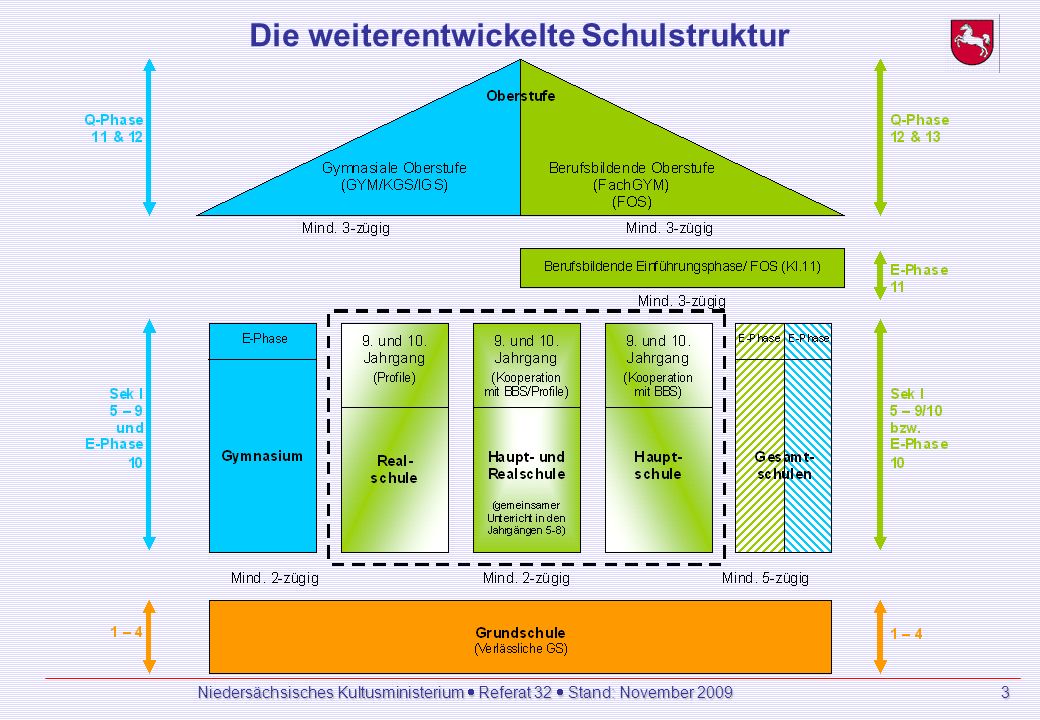 Die weiterentwickelte Schulstruktur

Q-Phase 11 & 12

Oberstufe

Gymnasiale Oberstufe (GYM/KGS/IGS)

Berufsbildende Oberstufe (FachGYM) (FOS)

Q-Phase 12 & 13

Mind. 3-zügig

Mind. 3-zügig

Berufsbildende Einführungsphase/ FOS (Kl.11)

E-Phase 11

Mind. 3-zügig

Sek I 5 – 9 und E-Phase 10

E-Phase

Gymnasium

9. und 10. Jahrgang (Profile)

Real-schule

9. und 10. Jahrgang (Kooperation mit BBS/Profile)

Haupt- und Realschule

(gemeinsamer Unterricht in den Jahrgängen 5-8)

9. und 10. Jahrgang (Kooperation mit BBS)

Haupt-schule

E-Phase

E-Phase

Gesamt-schulen

Sek I 5 – 9/10 bzw. E-Phase 10

Mind. 2-zügig

Mind. 2-zügig

Mind. 5-zügig

1 – 4

Grundschule (Verlässliche GS)

1 – 4

Niedersächsisches Kultusministerium • Referat 32 • Stand: November 2009

3